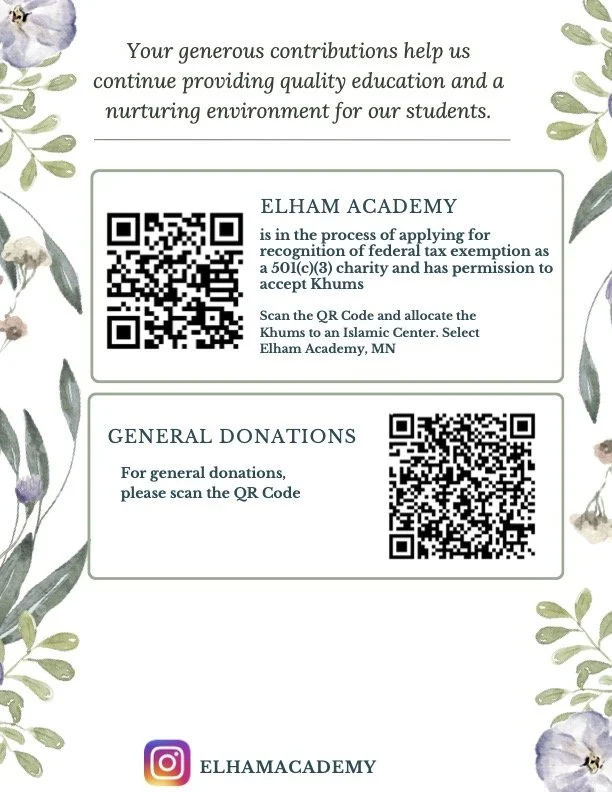 Your generous contributions help us continue providing quality education and a nurturing environment for our students.

ELHAM ACADEMY

is in the process of applying for recognition of federal tax exemption as a 501(c)(3) charity and has permission to accept Khums

Scan the QR Code and allocate the Khums to an Islamic Center. Select Elham Academy, MN

GENERAL DONATIONS

For general donations, please scan the QR Code

ELHAMACADEMY